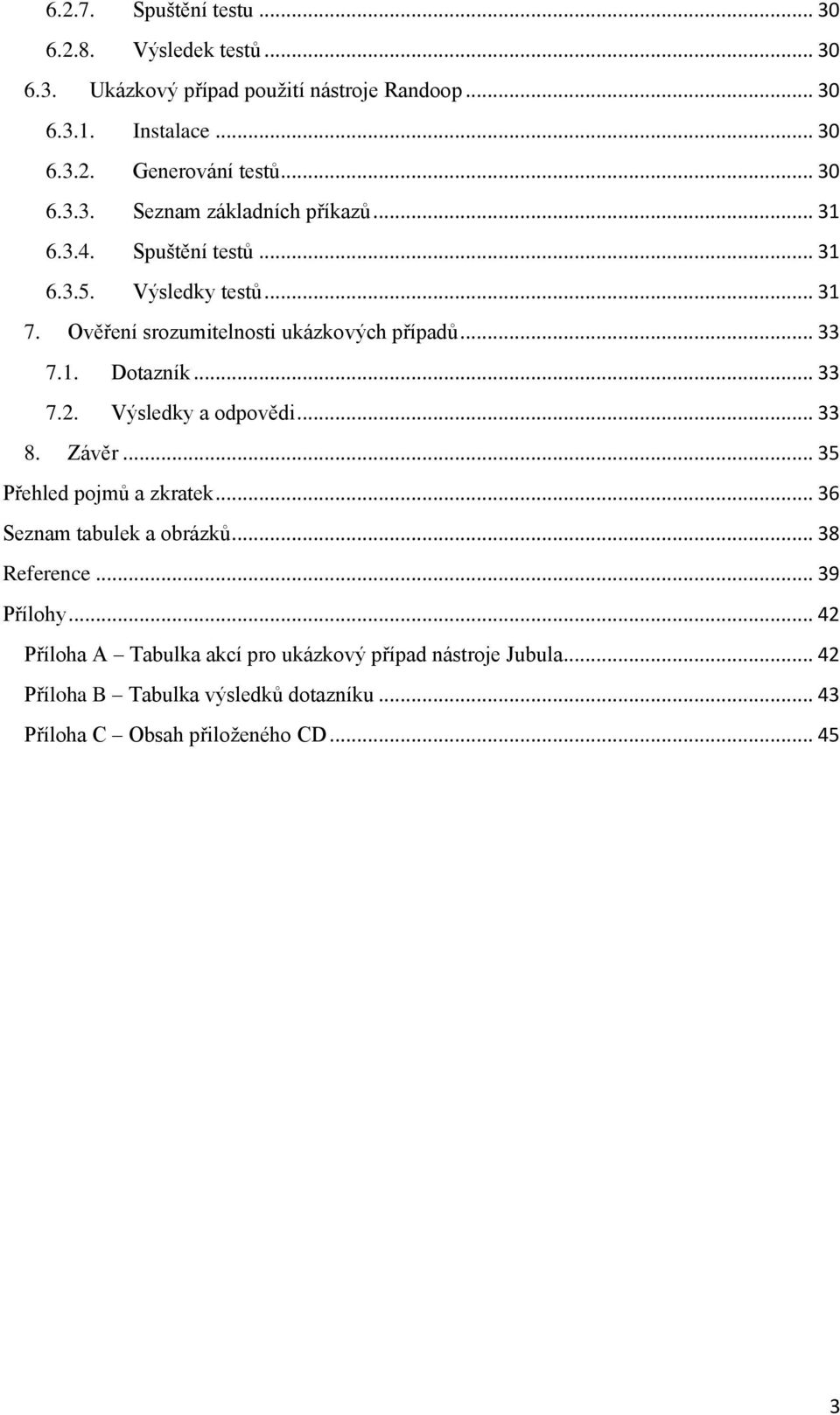 6.2.7. Spuštění testu ... 30
6.2.8. Výsledek testů ... 30
6.3. Ukázkový případ použití nástroje Randoop ... 30
6.3.1. Instalace ... 30
6.3.2. Generování testů ... 30
6.3.3. Seznam základních příkazů ... 31
6.3.4. Spuštění testů ... 31
6.3.5. Výsledky testů ... 31
7. Ověření srozumitelnosti ukázkových případů ... 33
7.1. Dotazník ... 33
7.2. Výsledky a odpovědi ... 33
8. Závěr ... 35
Přehled pojmů a zkratek ... 36
Seznam tabulek a obrázků ... 38
Reference ... 39
Přílohy ... 42
Příloha A – Tabulka akcí pro ukázkový případ nástroje Jubula ... 42
Příloha B – Tabulka výsledků dotazníku ... 43
Příloha C – Obsah přiloženého CD ... 45

3